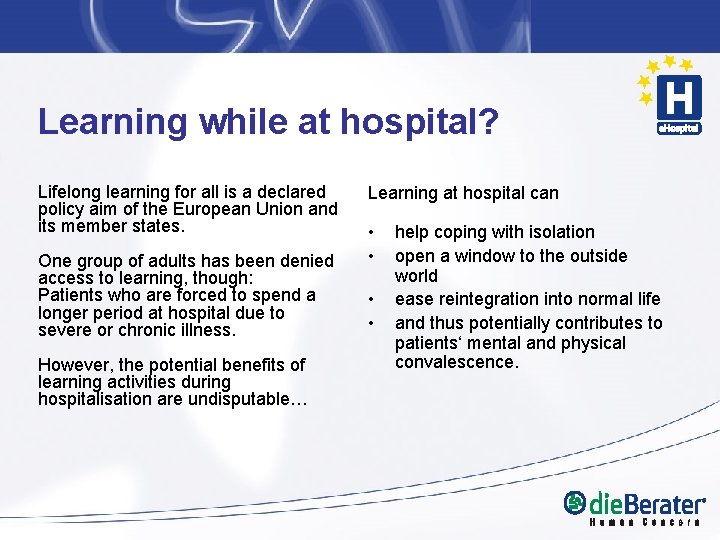 H
eHospital

Learning while at hospital?

Lifelong learning for all is a declared policy aim of the European Union and its member states.

One group of adults has been denied access to learning, though:
Patients who are forced to spend a longer period at hospital due to severe or chronic illness.

However, the potential benefits of learning activities during hospitalisation are undisputable…

Learning at hospital can

• help coping with isolation
• open a window to the outside world
• ease reintegration into normal life
• and thus potentially contributes to patients‘ mental and physical convalescence.

dieBerater®
Human Concern